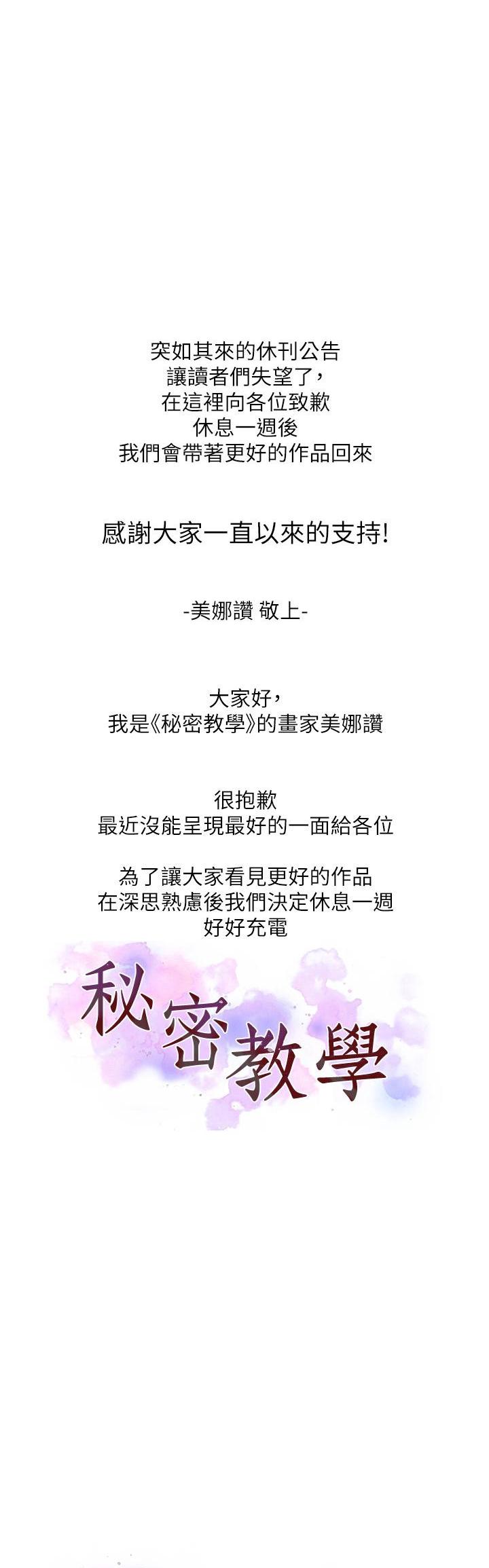 突如其來的休刊公告
讓讀者們失望了，
在這裡向各位致歉
休息一週後
我們會帶著更好的作品回來

感謝大家一直以來的支持!

-美娜讚 敬上-

大家好，
我是《秘密教學》的畫家美娜讚

很抱歉
最近沒能呈現最好的一面給各位

為了讓大家看見更好的作品
在深思熟慮後我們決定休息一週
好好充電

秘密教學